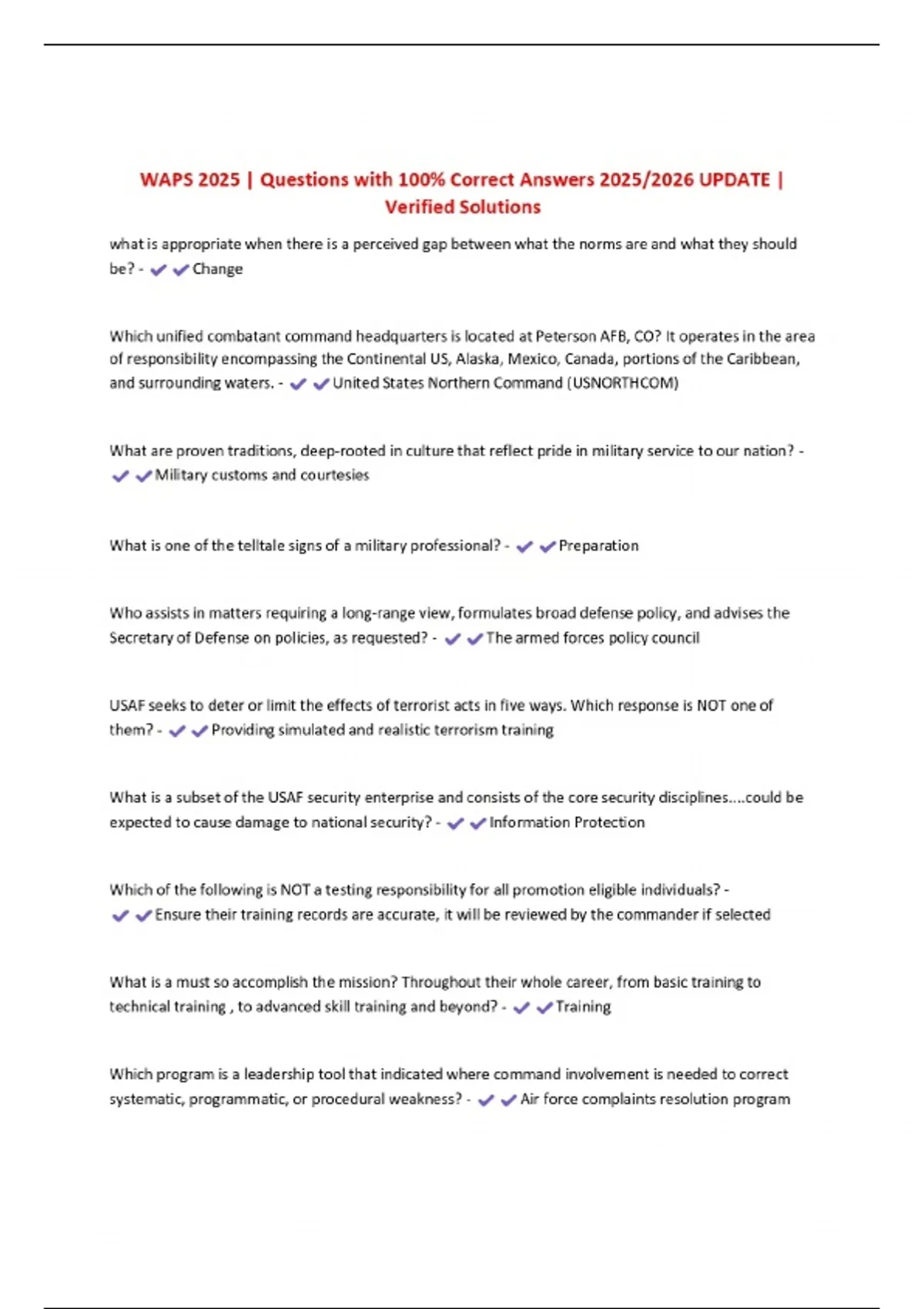 WAPS 2025 | Questions with 100% Correct Answers 2025/2026 UPDATE | Verified Solutions

what is appropriate when there is a perceived gap between what the norms are and what they should be? - ✔✔Change

Which unified combatant command headquarters is located at Peterson AFB, CO? It operates in the area of responsibility encompassing the Continental US, Alaska, Mexico, Canada, portions of the Caribbean, and surrounding waters. - ✔✔United States Northern Command (USNORTHCOM)

What are proven traditions, deep-rooted in culture that reflect pride in military service to our nation? - ✔✔Military customs and courtesies

What is one of the telltale signs of a military professional? - ✔✔Preparation

Who assists in matters requiring a long-range view, formulates broad defense policy, and advises the Secretary of Defense on policies, as requested? - ✔✔The armed forces policy council

USAF seeks to deter or limit the effects of terrorist acts in five ways. Which response is NOT one of them? - ✔✔Providing simulated and realistic terrorism training

What is a subset of the USAF security enterprise and consists of the core security disciplines....could be expected to cause damage to national security? - ✔✔Information Protection

Which of the following is NOT a testing responsibility for all promotion eligible individuals? - ✔✔Ensure their training records are accurate, it will be reviewed by the commander if selected

What is a must so accomplish the mission? Throughout their whole career, from basic training to technical training , to advanced skill training and beyond? - ✔✔Training

Which program is a leadership tool that indicated where command involvement is needed to correct systematic, programmatic, or procedural weakness? - ✔✔Air force complaints resolution program